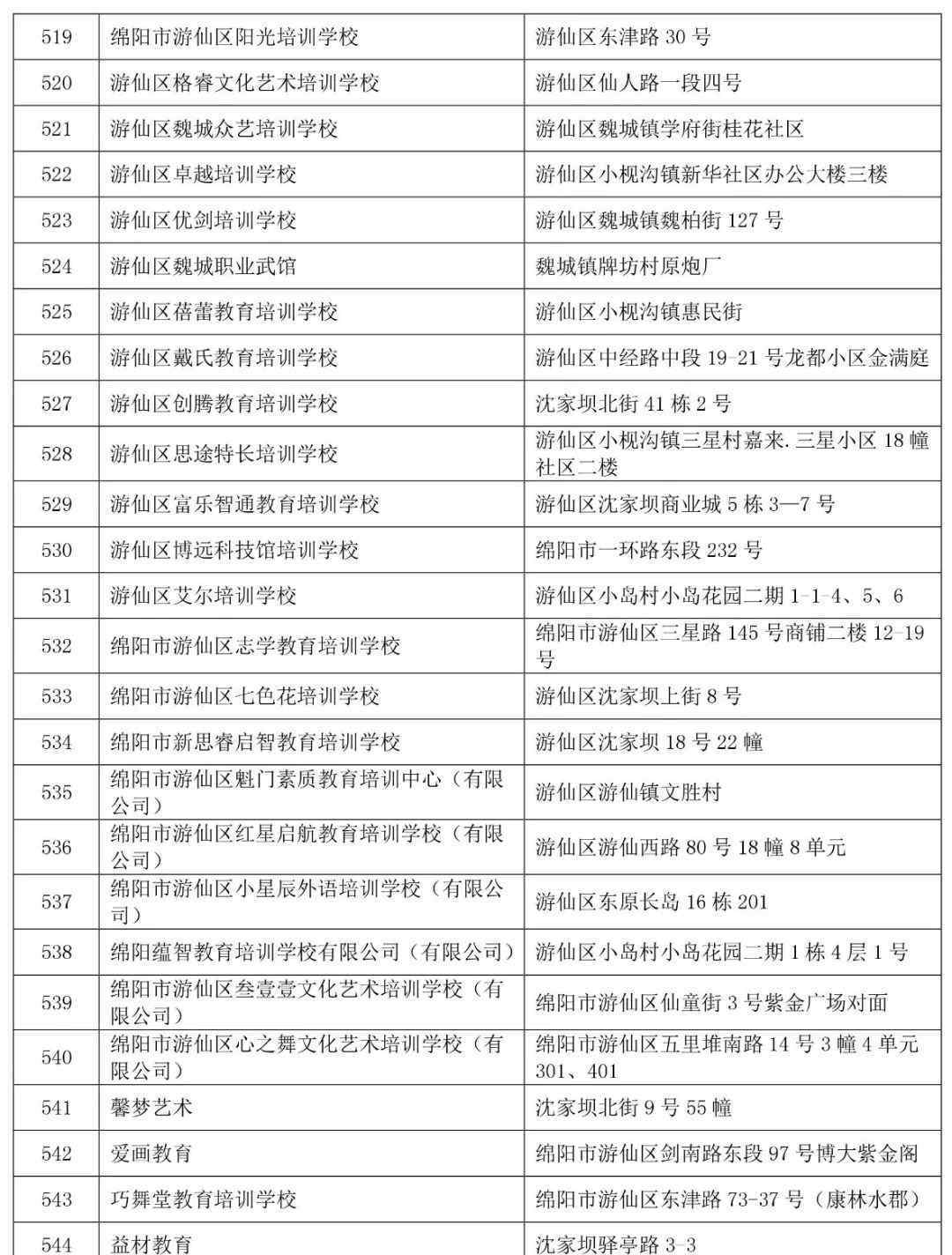 | 519 | 绵阳市游仙区阳光培训学校 | 游仙区东津路 30 号 |
|---|---|---|
| 520 | 游仙区格睿文化艺术培训学校 | 游仙区仙人路一段四号 |
| 521 | 游仙区魏城众艺培训学校 | 游仙区魏城镇学府街桂花社区 |
| 522 | 游仙区卓越培训学校 | 游仙区小枧沟镇新华社区办公大楼三楼 |
| 523 | 游仙区优剑培训学校 | 游仙区魏城镇魏柏街 127 号 |
| 524 | 游仙区魏城职业武馆 | 魏城镇牌坊村原炮厂 |
| 525 | 游仙区蓓蕾教育培训学校 | 游仙区小枧沟镇惠民街 |
| 526 | 游仙区戴氏教育培训学校 | 游仙区中经路中段 19-21 号龙都小区金满庭 |
| 527 | 游仙区创腾教育培训学校 | 沈家坝北街 41 栋 2 号 |
| 528 | 游仙区思途特长培训学校 | 游仙区小枧沟镇三星村嘉来.三星小区 18 幢社区二楼 |
| 529 | 游仙区富乐智通教育培训学校 | 游仙区沈家坝商业城 5 栋 3—7 号 |
| 530 | 游仙区博远科技馆培训学校 | 绵阳市一环路东段 232 号 |
| 531 | 游仙区艾尔培训学校 | 游仙区小岛村小岛花园二期 1-1-4、5、6 |
| 532 | 绵阳市游仙区志学教育培训学校 | 绵阳市游仙区三星路 145 号商铺二楼 12-19 号 |
| 533 | 绵阳市游仙区七色花培训学校 | 游仙区沈家坝上街 8 号 |
| 534 | 绵阳市新思睿启智教育培训学校 | 游仙区沈家坝 18 号 22 幢 |
| 535 | 绵阳市游仙区魁门素质教育培训中心（有限公司） | 游仙区游仙镇文胜村 |
| 536 | 绵阳市游仙区红星启航教育培训学校（有限公司） | 游仙区游仙西路 80 号 18 幢 8 单元 |
| 537 | 绵阳市游仙区小星辰外语培训学校（有限公司） | 游仙区东原长岛 16 栋 201 |
| 538 | 绵阳蕴智教育培训学校有限公司（有限公司） | 游仙区小岛村小岛花园二期 1 栋 4 层 1 号 |
| 539 | 绵阳市游仙区叁壹壹文化艺术培训学校（有限公司） | 绵阳市游仙区仙童街 3 号紫金广场对面 |
| 540 | 绵阳市游仙区心之舞文化艺术培训学校（有限公司） | 绵阳市游仙区五里堆南路 14 号 3 幢 4 单元 301、401 |
| 541 | 馨梦艺术 | 沈家坝北街 9 号 55 幢 |
| 542 | 爱画教育 | 绵阳市游仙区剑南路东段 97 号博大紫金阁 |
| 543 | 巧舞堂教育培训学校 | 绵阳市游仙区东津路 73-37 号（康林水郡） |
| 544 | 益材教育 | 沈家坝驿亭路 3-3 |